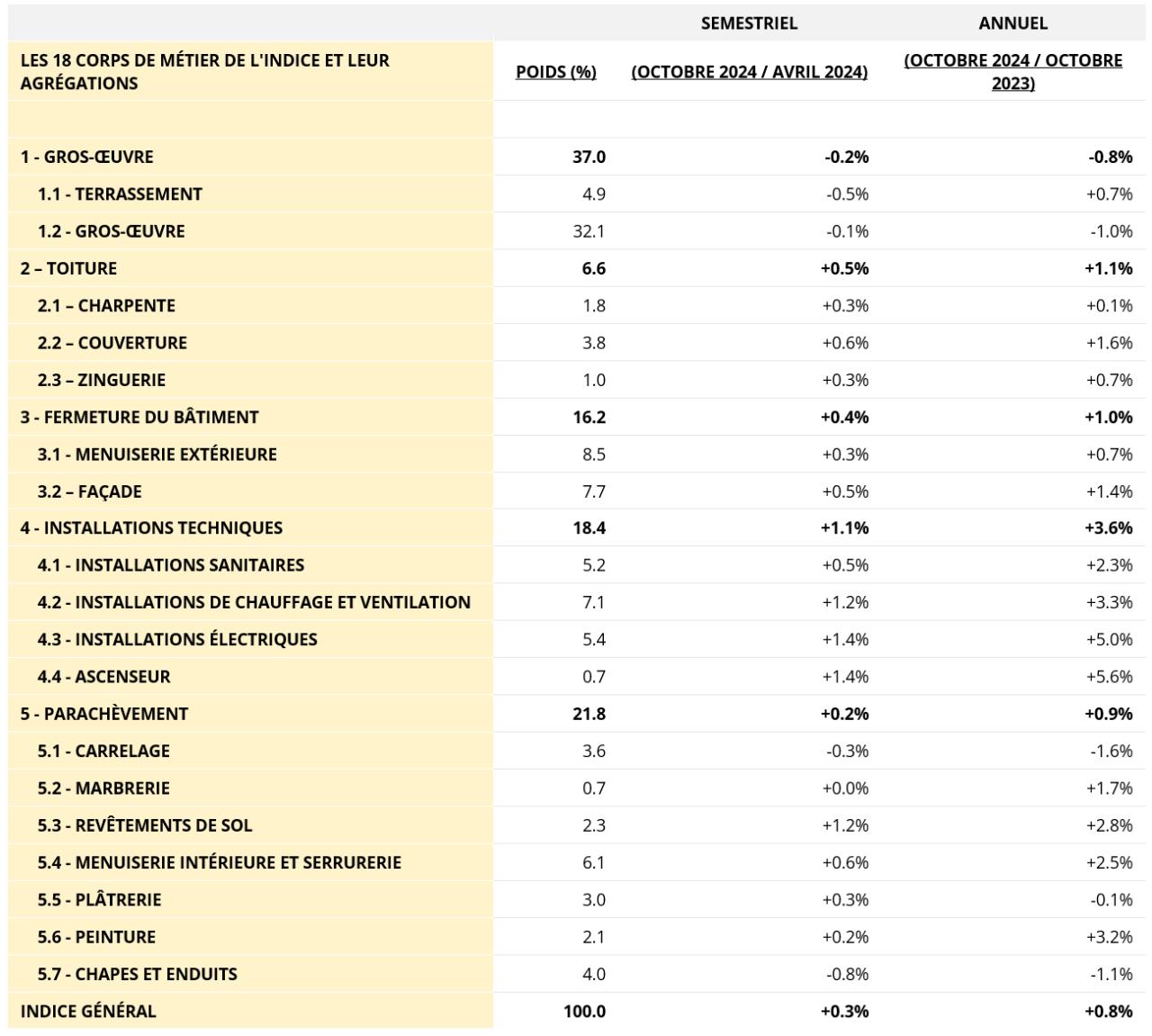 |  |  | SEMESTRIEL | ANNUEL |
|---|---|---|---|
| LES 18 CORPS DE MÉTIER DE L'INDICE ET LEUR AGRÉGATIONS | POIDS (%) | (OCTOBRE 2024 / AVRIL 2024) | (OCTOBRE 2024 / OCTOBRE 2023) |
|  |  |  |  |
| 1 - GROS-ŒUVRE | 37.0 | -0.2% | -0.8% |
| 1.1 - TERRASSEMENT | 4.9 | -0.5% | +0.7% |
| 1.2 - GROS-ŒUVRE | 32.1 | -0.1% | -1.0% |
| 2 – TOITURE | 6.6 | +0.5% | +1.1% |
| 2.1 – CHARPENTE | 1.8 | +0.3% | +0.1% |
| 2.2 – COUVERTURE | 3.8 | +0.6% | +1.6% |
| 2.3 – ZINGUERIE | 1.0 | +0.3% | +0.7% |
| 3 - FERMETURE DU BÂTIMENT | 16.2 | +0.4% | +1.0% |
| 3.1 - MENUISERIE EXTÉRIEURE | 8.5 | +0.3% | +0.7% |
| 3.2 – FAÇADE | 7.7 | +0.5% | +1.4% |
| 4 - INSTALLATIONS TECHNIQUES | 18.4 | +1.1% | +3.6% |
| 4.1 - INSTALLATIONS SANITAIRES | 5.2 | +0.5% | +2.3% |
| 4.2 - INSTALLATIONS DE CHAUFFAGE ET VENTILATION | 7.1 | +1.2% | +3.3% |
| 4.3 - INSTALLATIONS ÉLECTRIQUES | 5.4 | +1.4% | +5.0% |
| 4.4 - ASCENSEUR | 0.7 | +1.4% | +5.6% |
| 5 - PARACHÈVEMENT | 21.8 | +0.2% | +0.9% |
| 5.1 - CARRELAGE | 3.6 | -0.3% | -1.6% |
| 5.2 - MARBRERIE | 0.7 | +0.0% | +1.7% |
| 5.3 - REVÊTEMENTS DE SOL | 2.3 | +1.2% | +2.8% |
| 5.4 - MENUISERIE INTÉRIEURE ET SERRURERIE | 6.1 | +0.6% | +2.5% |
| 5.5 - PLÂTRERIE | 3.0 | +0.3% | -0.1% |
| 5.6 - PEINTURE | 2.1 | +0.2% | +3.2% |
| 5.7 - CHAPES ET ENDUITS | 4.0 | -0.8% | -1.1% |
| INDICE GÉNÉRAL | 100.0 | +0.3% | +0.8% |